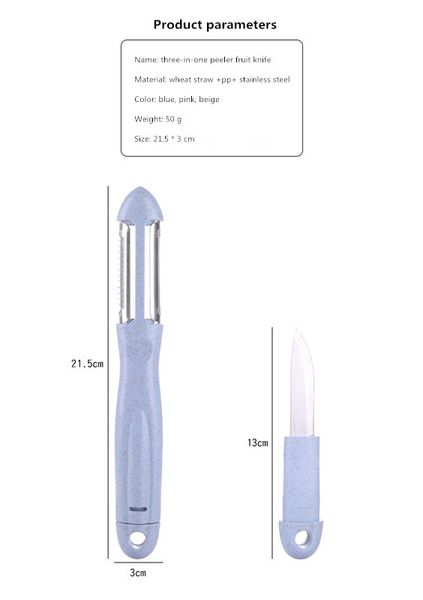 Product parameters

Name: three-in-one peeler fruit knife

Material: wheat straw +pp+ stainless steel

Color: blue, pink, beige

Weight: 50 g

Size: 21.5 * 3 cm

21.5cm

13cm

3cm